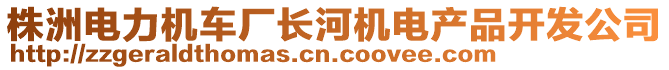 株洲电力机车厂长河机电产品开发公司
http://zzgeraldthomas.cn.coovee.com